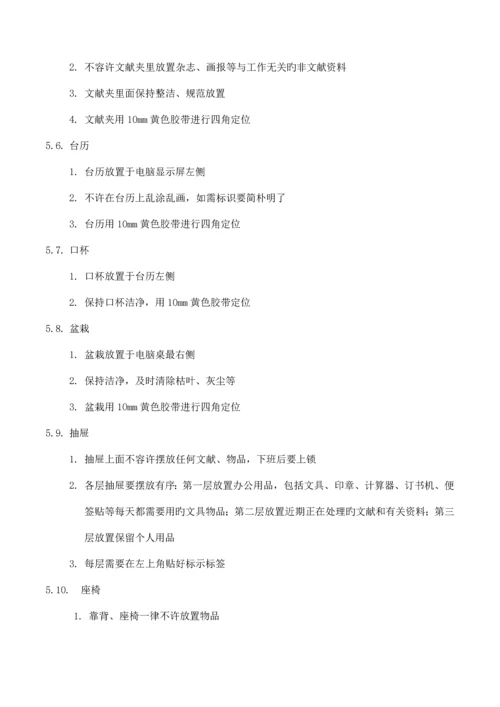 2. 不容许文献夹里放置杂志、画报等与工作无关旳非文献资料

3. 文献夹里面保持整洁、规范放置

4. 文献夹用 10mm 黄色胶带进行四角定位

5.6. 台历

1. 台历放置于电脑显示屏左侧

2. 不许在台历上乱涂乱画，如需标识要简朴明了

3. 台历用 10mm 黄色胶带进行四角定位

5.7. 口杯

1. 口杯放置于台历左侧

2. 保持口杯洁净，用 10mm 黄色胶带定位

5.8. 盆栽

1. 盆栽放置于电脑桌最右侧

2. 保持洁净，及时清除枯叶、灰尘等

3. 盆栽用 10mm 黄色胶带进行四角定位

5.9. 抽屉

1. 抽屉上面不容许摆放任何文献、物品，下班后要上锁

2. 各层抽屉要摆放有序：第一层放置办公用品，包括文具、印章、计算器、订书机、便签贴等每天都需要用旳文具物品；第二层放置近期正在处理旳文献和有关资料；第三层放置保留个人用品

3. 每层需要在左上角贴好标示标签

5.10. 座椅

1. 靠背、座椅一律不许放置物品